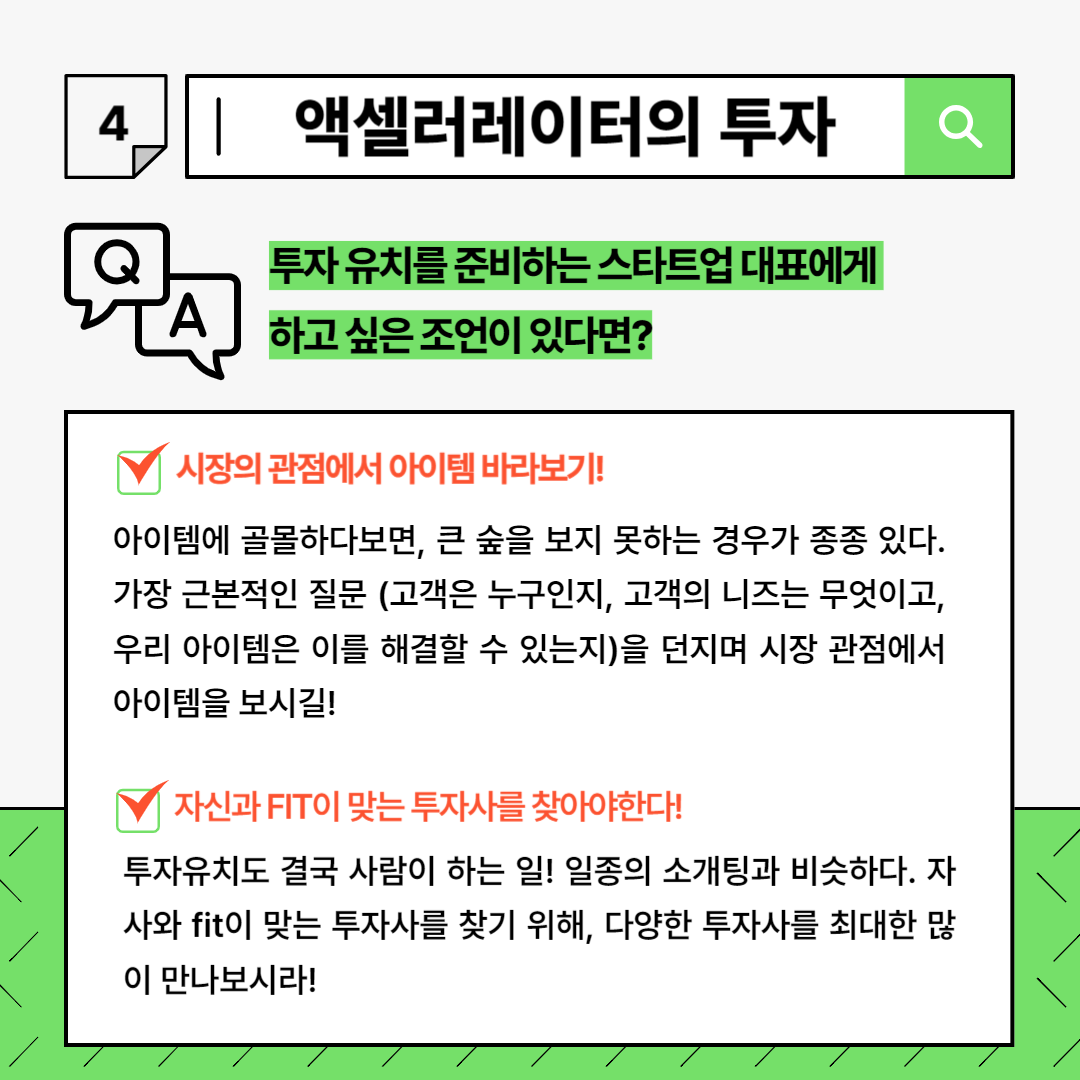 4

액셀러레이터의 투자

Q A

투자 유치를 준비하는 스타트업 대표에게 하고 싶은 조언이 있다면?

시장의 관점에서 아이템 바라보기!

아이템에 골몰하다보면, 큰 숲을 보지 못하는 경우가 종종 있다. 가장 근본적인 질문 (고객은 누구인지, 고객의 니즈는 무엇이고, 우리 아이템은 이를 해결할 수 있는지)을 던지며 시장 관점에서 아이템을 보시길!

자신과 FIT이 맞는 투자사를 찾아야한다!

투자유치도 결국 사람이 하는 일! 일종의 소개팅과 비슷하다. 자사와 fit이 맞는 투자사를 찾기 위해, 다양한 투자사를 최대한 많이 만나보시라!